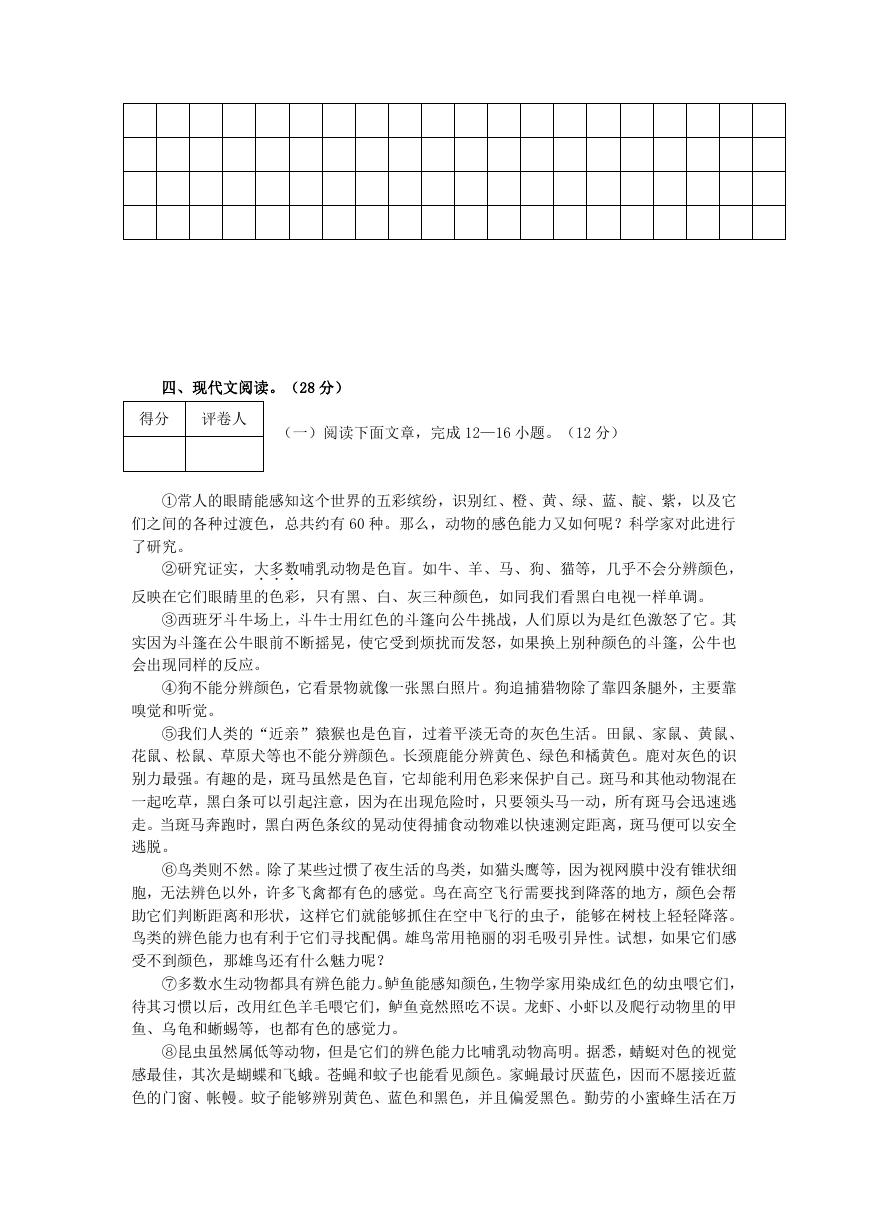 四、现代文阅读。（28 分）

| 得分 | 评卷人 |
|---|---|
| | |

（一）阅读下面文章，完成 12—16 小题。（12 分）

①常人的眼睛能感知这个世界的五彩缤纷，识别红、橙、黄、绿、蓝、靛、紫，以及它们之间的各种过渡色，总共约有 60 种。那么，动物的感色能力又如何呢？科学家对此进行了研究。

②研究证实，大多数哺乳动物是色盲。如牛、羊、马、狗、猫等，几乎不会分辨颜色，反映在它们眼睛里的色彩，只有黑、白、灰三种颜色，如同我们看黑白电视一样单调。

③西班牙斗牛场上，斗牛士用红色的斗篷向公牛挑战，人们原以为是红色激怒了它。其实因为斗篷在公牛眼前不断摇晃，使它受到烦扰而发怒，如果换上别种颜色的斗篷，公牛也会出现同样的反应。

④狗不能分辨颜色，它看景物就像一张黑白照片。狗追捕猎物除了靠四条腿外，主要靠嗅觉和听觉。

⑤我们人类的“近亲”猿猴也是色盲，过着平淡无奇的灰色生活。田鼠、家鼠、黄鼠、花鼠、松鼠、草原犬等也不能分辨颜色。长颈鹿能分辨黄色、绿色和橘黄色。鹿对灰色的识别力最强。有趣的是，斑马虽然是色盲，它却能利用色彩来保护自己。斑马和其他动物混在一起吃草，黑白条可以引起注意，因为在出现危险时，只要领头马一动，所有斑马会迅速逃走。当斑马奔跑时，黑白两色条纹的晃动使得捕食动物难以快速测定距离，斑马便可以安全逃脱。

⑥鸟类则不然。除了某些过惯了夜生活的鸟类，如猫头鹰等，因为视网膜中没有锥状细胞，无法辨色以外，许多飞禽都有色的感觉。鸟在高空飞行需要找到降落的地方，颜色会帮助它们判断距离和形状，这样它们就能够抓住在空中飞行的虫子，能够在树枝上轻轻降落。鸟类的辨色能力也有利于它们寻找配偶。雄鸟常用艳丽的羽毛吸引异性。试想，如果它们感受不到颜色，那雄鸟还有什么魅力呢？

⑦多数水生动物都具有辨色能力。鲈鱼能感知颜色，生物学家用染成红色的幼虫喂它们，待其习惯以后，改用红色羊毛喂它们，鲈鱼竟然照吃不误。龙虾、小虾以及爬行动物里的甲鱼、乌龟和蜥蜴等，也都有色的感觉力。

⑧昆虫虽然属低等动物，但是它们的辨色能力比哺乳动物高明。据悉，蜻蜓对色的视觉感最佳，其次是蝴蝶和飞蛾。苍蝇和蚊子也能看见颜色。家蝇最讨厌蓝色，因而不愿接近蓝色的门窗、帐幔。蚊子能够辨别黄色、蓝色和黑色，并且偏爱黑色。勤劳的小蜜蜂生活在万